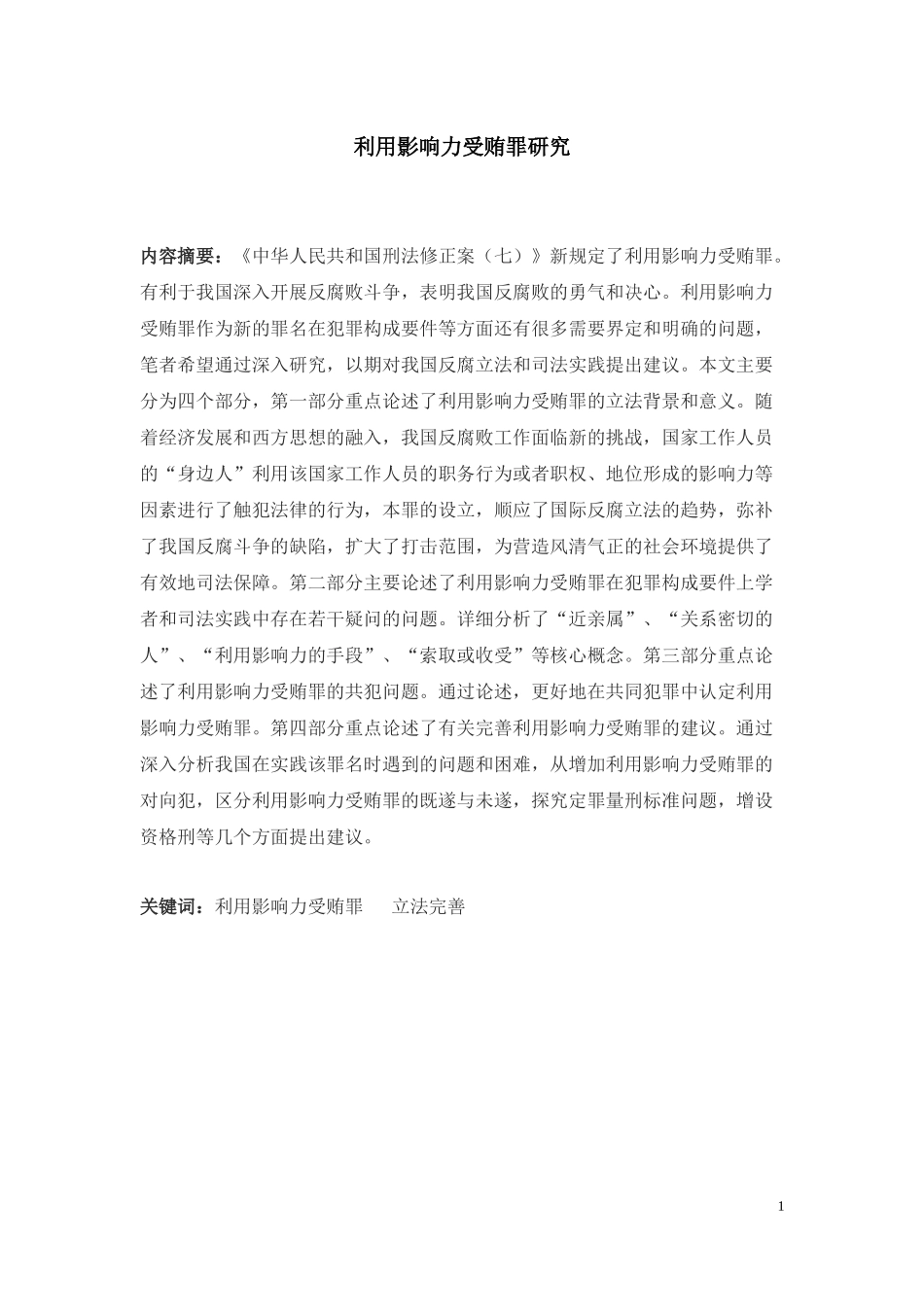 利用影响力受贿罪研究

内容摘要：《中华人民共和国刑法修正案（七）》新规定了利用影响力受贿罪。有利于我国深入开展反腐败斗争，表明我国反腐败的勇气和决心。利用影响力受贿罪作为新的罪名在犯罪构成要件等方面还有很多需要界定和明确的问题，笔者希望通过深入研究，以期对我国反腐立法和司法实践提出建议。本文主要分为四个部分，第一部分重点论述了利用影响力受贿罪的立法背景和意义。随着经济发展和西方思想的融入，我国反腐败工作面临新的挑战，国家工作人员的“身边人”利用该国家工作人员的职务行为或者职权、地位形成的影响力等因素进行了触犯法律的行为，本罪的设立，顺应了国际反腐立法的趋势，弥补了我国反腐斗争的缺陷，扩大了打击范围，为营造风清气正的社会环境提供了有效地司法保障。第二部分主要论述了利用影响力受贿罪在犯罪构成要件上学者和司法实践中存在若干疑问的问题。详细分析了“近亲属”、“关系密切的人”、“利用影响力的手段”、“索取或收受”等核心概念。第三部分重点论述了利用影响力受贿罪的共犯问题。通过论述，更好地在共同犯罪中认定利用影响力受贿罪。第四部分重点论述了有关完善利用影响力受贿罪的建议。通过深入分析我国在实践该罪名时遇到的问题和困难，从增加利用影响力受贿罪的对向犯，区分利用影响力受贿罪的既遂与未遂，探究定罪量刑标准问题，增设资格刑等几个方面提出建议。

关键词：利用影响力受贿罪　　立法完善

1